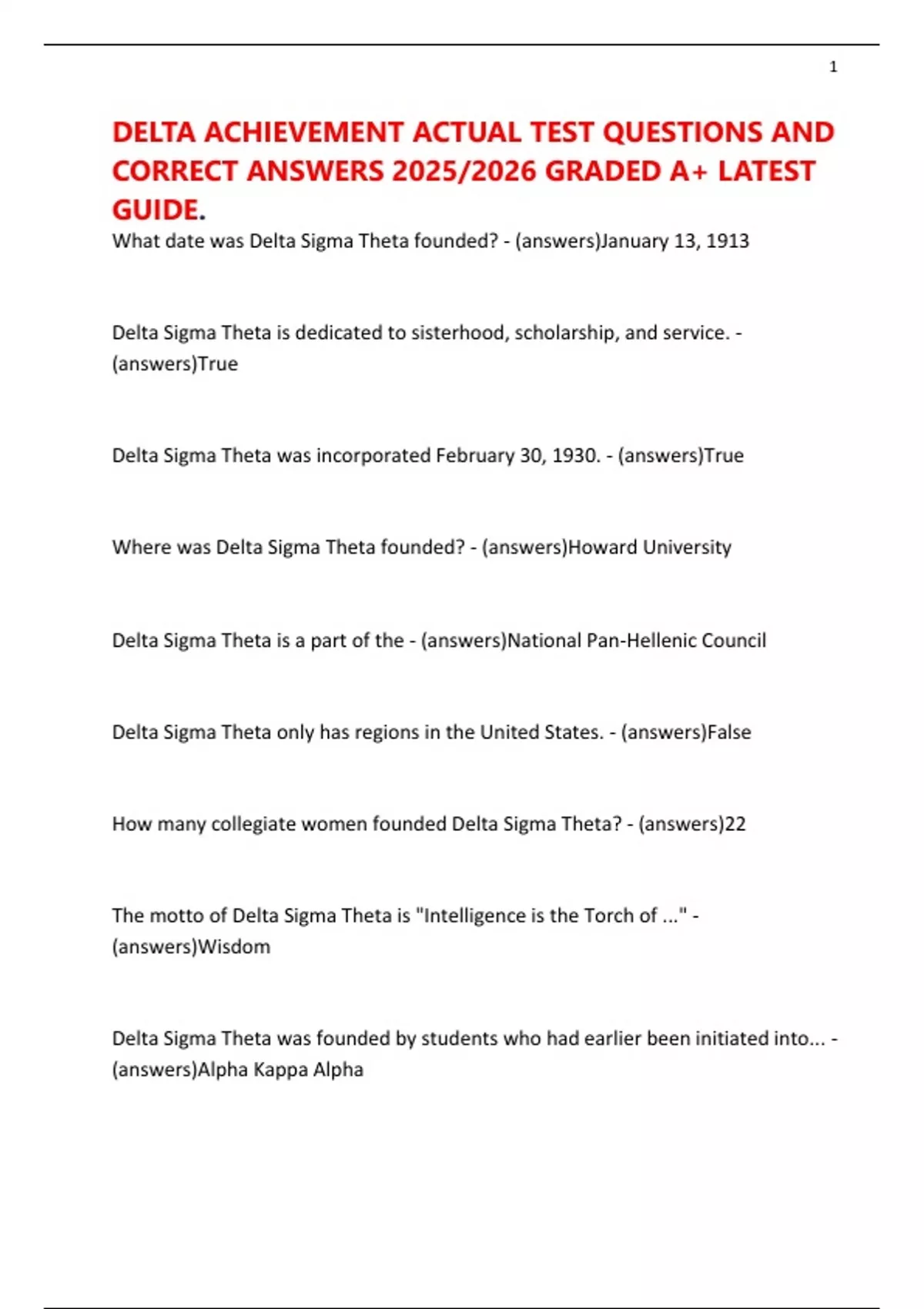 1

DELTA ACHIEVEMENT ACTUAL TEST QUESTIONS AND CORRECT ANSWERS 2025/2026 GRADED A+ LATEST GUIDE.

What date was Delta Sigma Theta founded? - (answers)January 13, 1913

Delta Sigma Theta is dedicated to sisterhood, scholarship, and service. - (answers)True

Delta Sigma Theta was incorporated February 30, 1930. - (answers)True

Where was Delta Sigma Theta founded? - (answers)Howard University

Delta Sigma Theta is a part of the - (answers)National Pan-Hellenic Council

Delta Sigma Theta only has regions in the United States. - (answers)False

How many collegiate women founded Delta Sigma Theta? - (answers)22

The motto of Delta Sigma Theta is "Intelligence is the Torch of ..." - (answers)Wisdom

Delta Sigma Theta was founded by students who had earlier been initiated into... - (answers)Alpha Kappa Alpha